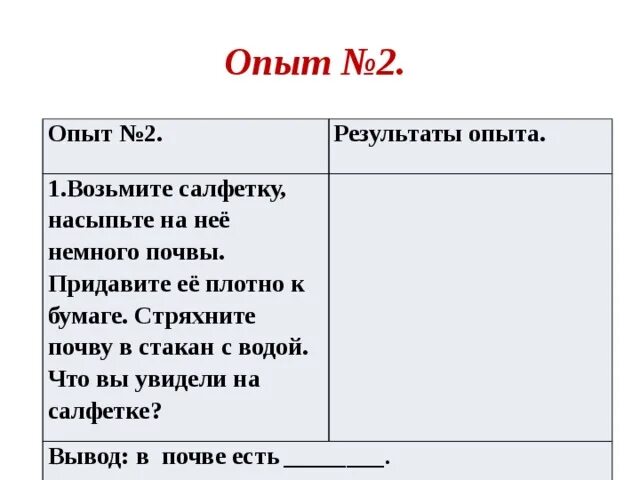 Опыт №2.

| Опыт №2. | Результаты опыта. |
|---|---|
| 1.Возьмите салфетку, насыпьте на неё немного почвы. Придавите её плотно к бумаге. Стряхните почву в стакан с водой. Что вы увидели на салфетке? | |
| Вывод: в почве есть ____. | |